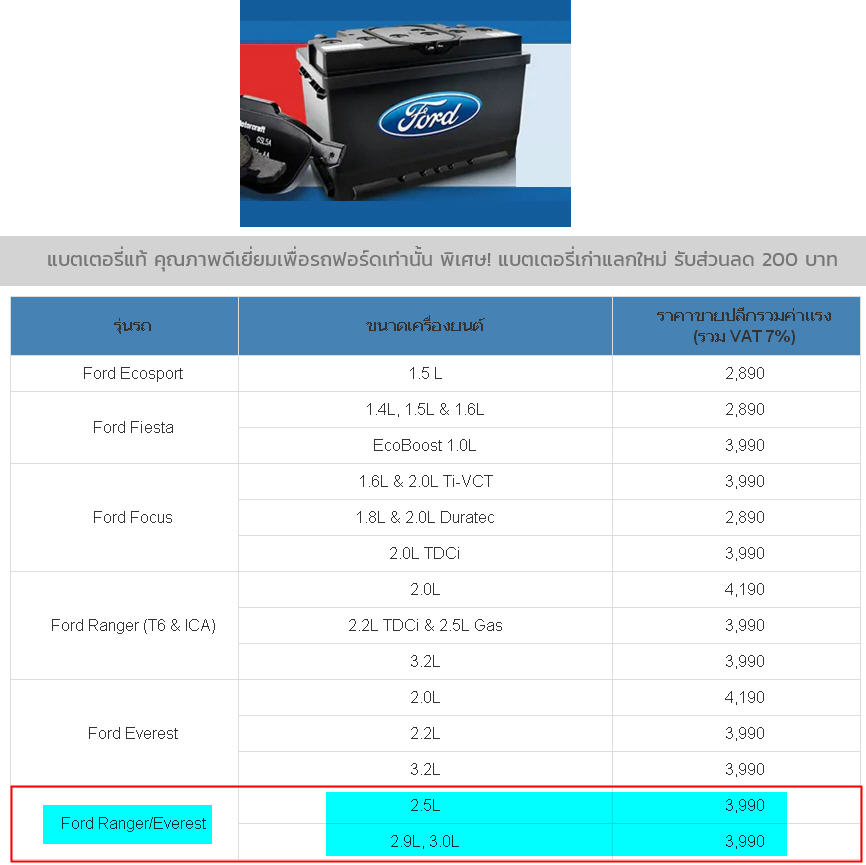 Ford

แบตเตอรี่แท้ คุณภาพดีเยี่ยมเพื่อรถฟอร์ดเท่านั้น พิเศษ! แบตเตอรี่เก่าแลกใหม่ รับส่วนลด 200 บาท

| รุ่นรถ | ขนาดเครื่องยนต์ | ราคาขายปลีกรวมค่าแรง (รวม VAT 7%) |
|---|---|---|
| Ford Ecosport | 1.5 L | 2,890 |
| Ford Fiesta | 1.4L, 1.5L & 1.6L | 2,890 |
|  | EcoBoost 1.0L | 3,990 |
| Ford Focus | 1.6L & 2.0L Ti-VCT | 3,990 |
|  | 1.8L & 2.0L Duratec | 2,890 |
|  | 2.0L TDCi | 3,990 |
| Ford Ranger (T6 & ICA) | 2.0L | 4,190 |
|  | 2.2L TDCi & 2.5L Gas | 3,990 |
|  | 3.2L | 3,990 |
| Ford Everest | 2.0L | 4,190 |
|  | 2.2L | 3,990 |
|  | 3.2L | 3,990 |
| Ford Ranger/Everest | 2.5L | 3,990 |
|  | 2.9L, 3.0L | 3,990 |